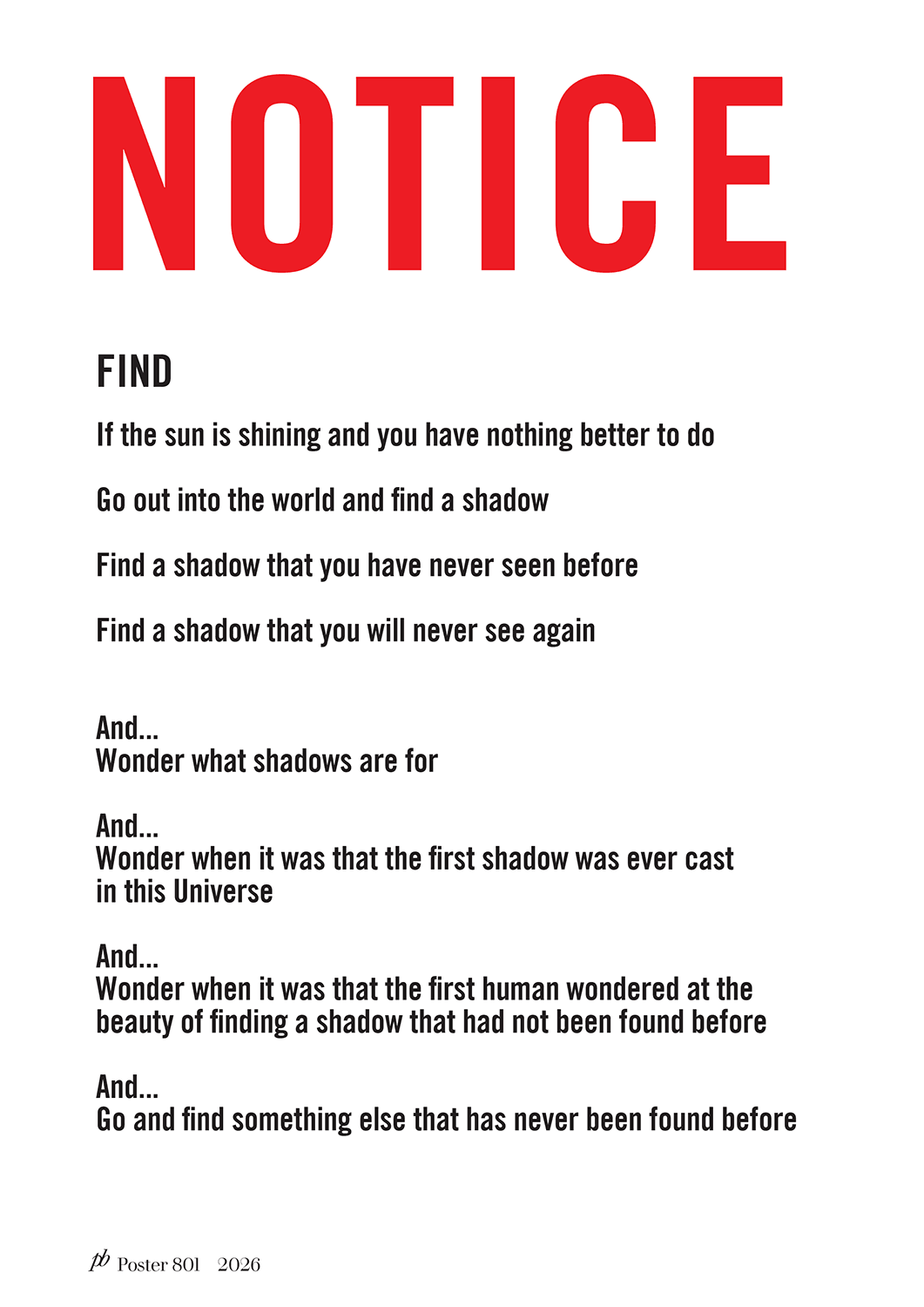 NOTICE

FIND

If the sun is shining and you have nothing better to do

Go out into the world and find a shadow

Find a shadow that you have never seen before

Find a shadow that you will never see again

And...
Wonder what shadows are for

And...
Wonder when it was that the first shadow was ever cast in this Universe

And...
Wonder when it was that the first human wondered at the beauty of finding a shadow that had not been found before

And...
Go and find something else that has never been found before

pb Poster 801 2026